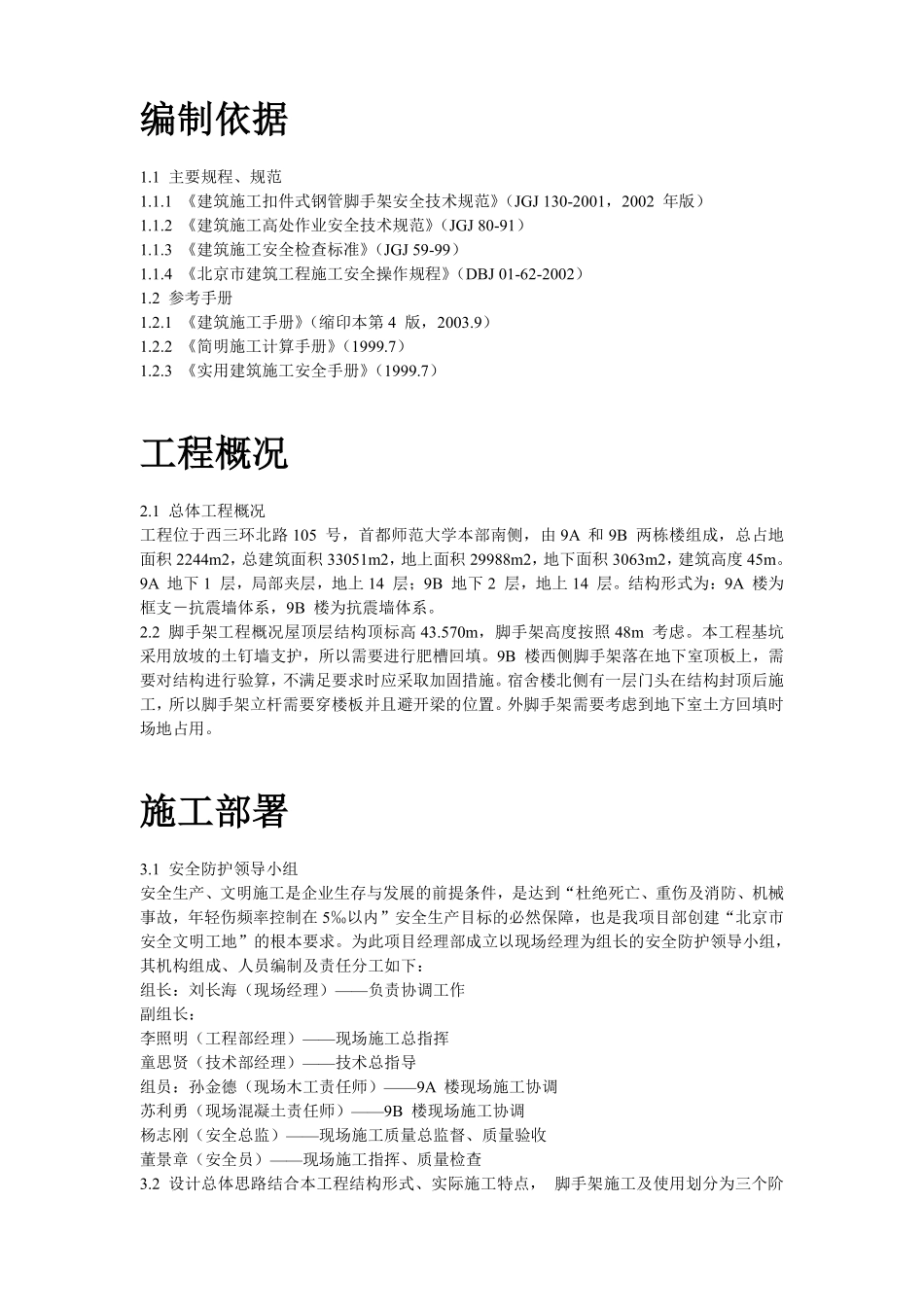 编制依据

1.1 主要规程、规范
1.1.1 《建筑施工扣件式钢管脚手架安全技术规范》(JGJ 130-2001，2002 年版)
1.1.2 《建筑施工高处作业安全技术规范》(JGJ 80-91)
1.1.3 《建筑施工安全检查标准》(JGJ 59-99)
1.1.4 《北京市建筑工程施工安全操作规程》(DBJ 01-62-2002)
1.2 参考手册
1.2.1 《建筑施工手册》(缩印本第 4 版，2003.9)
1.2.2 《简明施工计算手册》(1999.7)
1.2.3 《实用建筑施工安全手册》(1999.7)

工程概况

2.1 总体工程概况
工程位于西三环北路 105 号，首都师范大学本部南侧，由 9A 和 9B 两栋楼组成，总占地面积 2244m2，总建筑面积 33051m2，地上面积 29988m2，地下面积 3063m2，建筑高度 45m。9A 地下 1 层，局部夹层，地上 14 层；9B 地下 2 层，地上 14 层。结构形式为：9A 楼为框支－抗震墙体系，9B 楼为抗震墙体系。
2.2 脚手架工程概况屋顶层结构顶标高 43.570m，脚手架高度按照 48m 考虑。本工程基坑采用放坡的土钉墙支护，所以需要进行肥槽回填。9B 楼西侧脚手架落在地下室顶板上，需要对结构进行验算，不满足要求时应采取加固措施。宿舍楼北侧有一层门头在结构封顶后施工，所以脚手架立杆需要穿楼板并且避开梁的位置。外脚手架需要考虑到地下室土方回填时场地占用。

施工部署

3.1 安全防护领导小组
安全生产、文明施工是企业生存与发展的前提条件，是达到“杜绝死亡、重伤及消防、机械事故，年轻伤频率控制在 5‰以内”安全生产目标的必然保障，也是我项目部创建“北京市安全文明工地”的根本要求。为此项目经理部成立以现场经理为组长的安全防护领导小组，其机构组成、人员编制及责任分工如下：
组长：刘长海（现场经理）——负责协调工作
副组长：
李照明（工程部经理）——现场施工总指挥
童思贤（技术部经理）——技术总指导
组员：孙金德（现场木工责任师）——9A 楼现场施工协调
苏利勇（现场混凝土责任师）——9B 楼现场施工协调
杨志刚（安全总监）——现场施工质量总监督、质量验收
董景章（安全员）——现场施工指挥、质量检查
3.2 设计总体思路结合本工程结构形式、实际施工特点， 脚手架施工及使用划分为三个阶